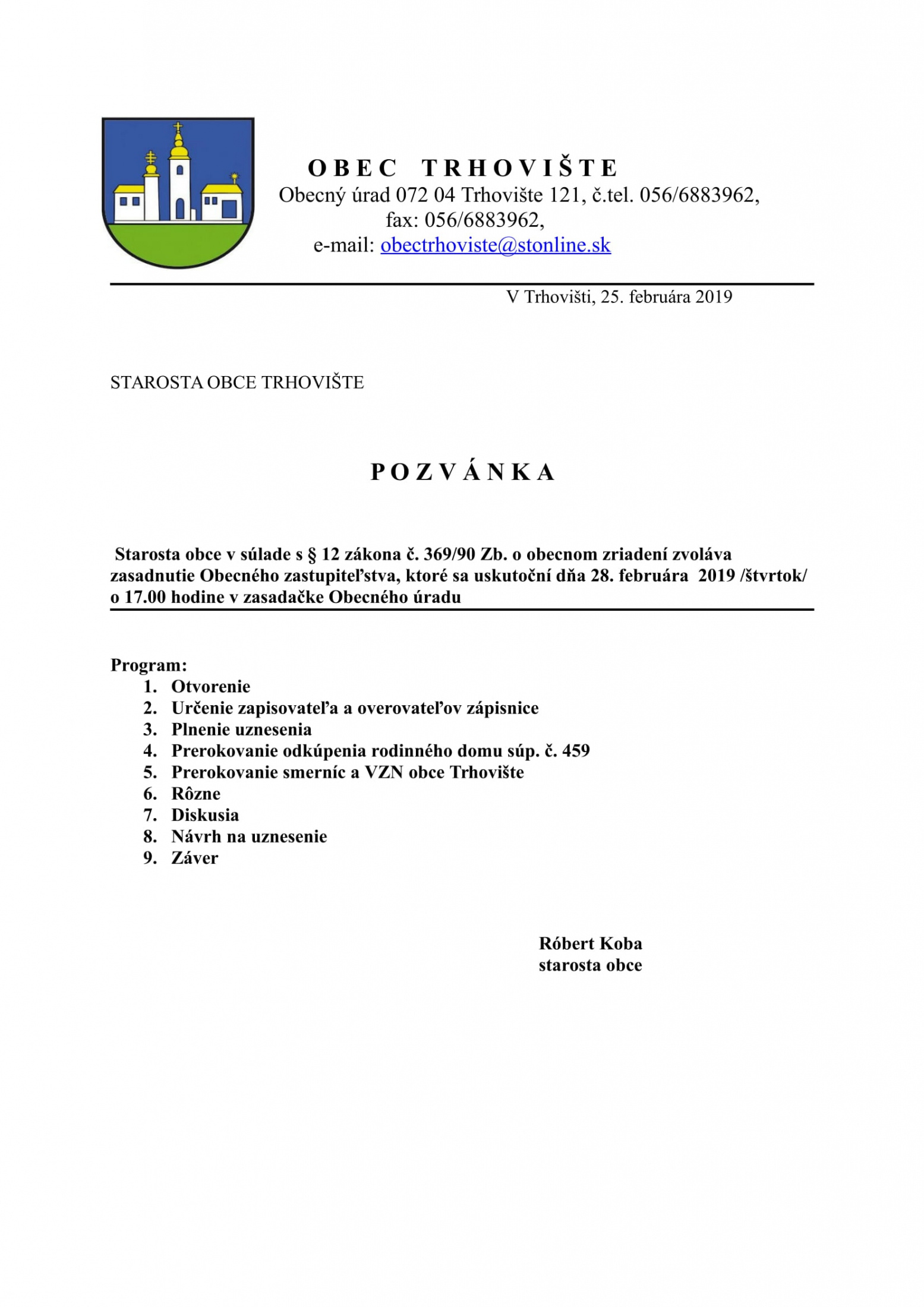 O B E C   T R H O V I Š T E
Obecný úrad 072 04 Trhovište 121, č.tel. 056/6883962,
fax: 056/6883962,
e-mail: obectrhoviste@stonline.sk

V Trhovišti, 25. februára 2019

STAROSTA OBCE TRHOVIŠTE

P O Z V Á N K A

Starosta obce v súlade s § 12 zákona č. 369/90 Zb. o obecnom zriadení zvoláva zasadnutie Obecného zastupiteľstva, ktoré sa uskutoční dňa 28. februára 2019 /štvrtok/ o 17.00 hodine v zasadačke Obecného úradu

Program:
1. Otvorenie
2. Určenie zapisovateľa a overovateľov zápisnice
3. Plnenie uznesenia
4. Prerokovanie odkúpenia rodinného domu súp. č. 459
5. Prerokovanie smerníc a VZN obce Trhovište
6. Rôzne
7. Diskusia
8. Návrh na uznesenie
9. Záver

Róbert Koba
starosta obce